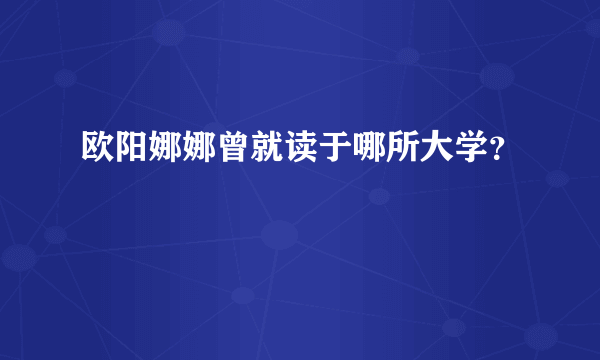 欧阳娜娜曾就读于哪所大学?